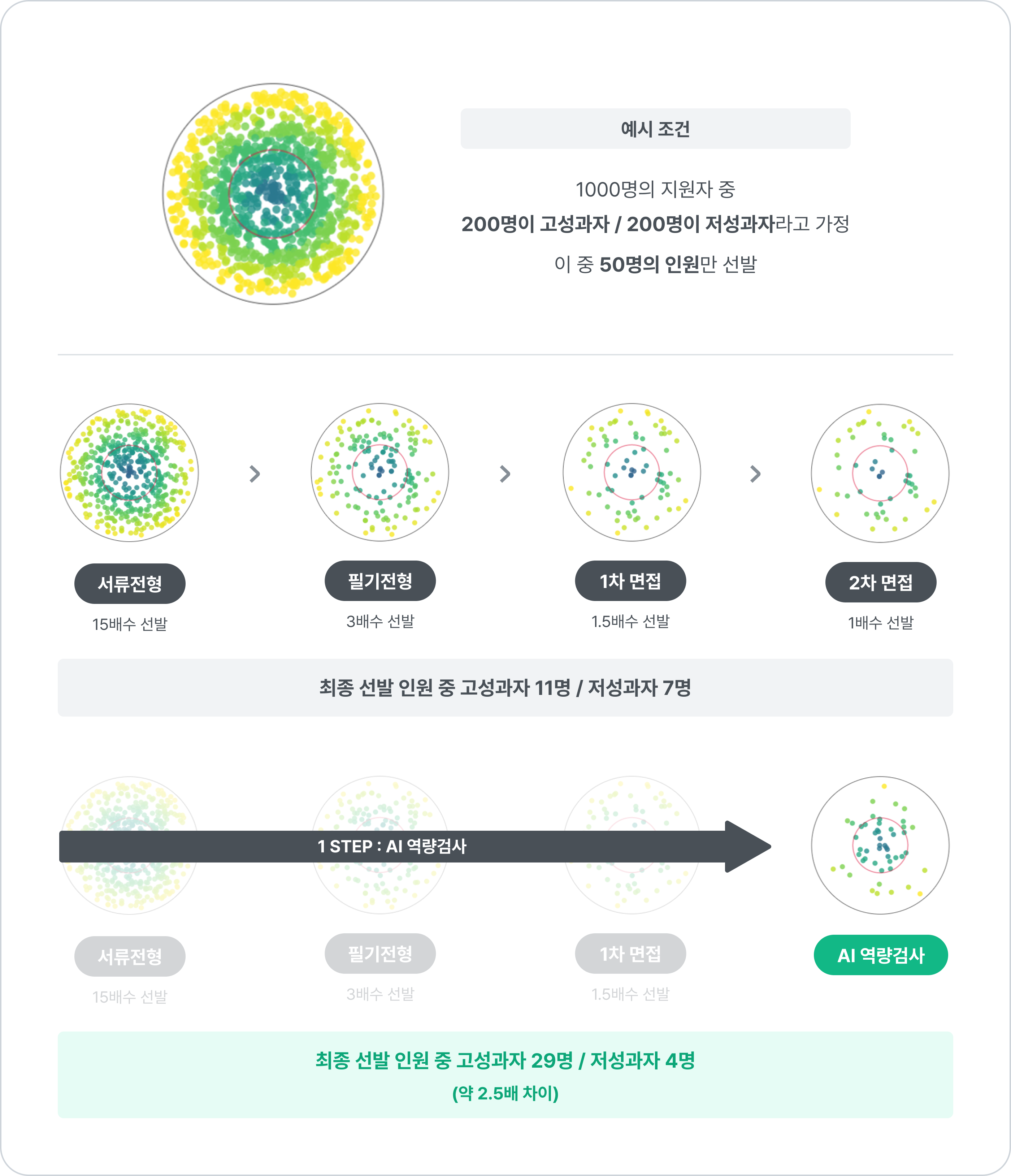 예시 조건

1000명의 지원자 중
200명이 고성과자 / 200명이 저성과자라고 가정
이 중 50명의 인원만 선발

서류전형
15배수 선발

필기전형
3배수 선발

1차 면접
1.5배수 선발

2차 면접
1배수 선발

최종 선발 인원 중 고성과자 11명 / 저성과자 7명

1 STEP : AI 역량검사

서류전형
15배수 선발

필기전형
3배수 선발

1차 면접
1.5배수 선발

AI 역량검사

최종 선발 인원 중 고성과자 29명 / 저성과자 4명
(약 2.5배 차이)